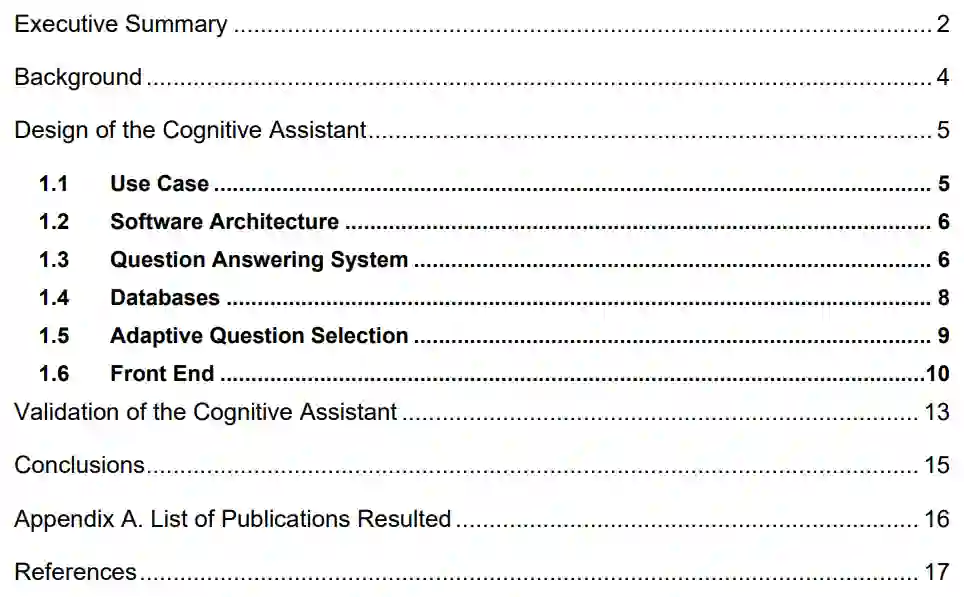 Executive Summary 2

Background 4

Design of the Cognitive Assistant 5

1.1 Use Case 5
1.2 Software Architecture 6
1.3 Question Answering System 6
1.4 Databases 8
1.5 Adaptive Question Selection 9
1.6 Front End 10

Validation of the Cognitive Assistant 13

Conclusions 15

Appendix A. List of Publications Resulted 16

References 17